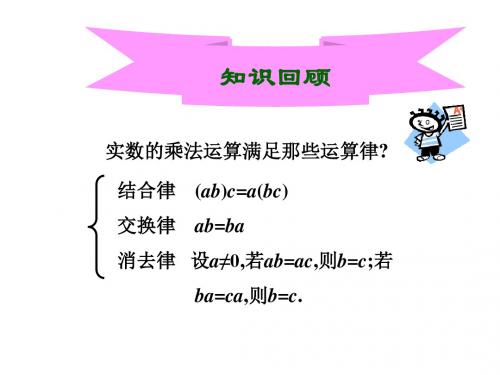 知识回顾

A+

实数的乘法运算满足那些运算律?

结合律 $(ab)c=a(bc)$

交换律 $ab=ba$

消去律 设$a\neq 0$,若$ab=ac$,则$b=c$;若$ba=ca$,则$b=c$.